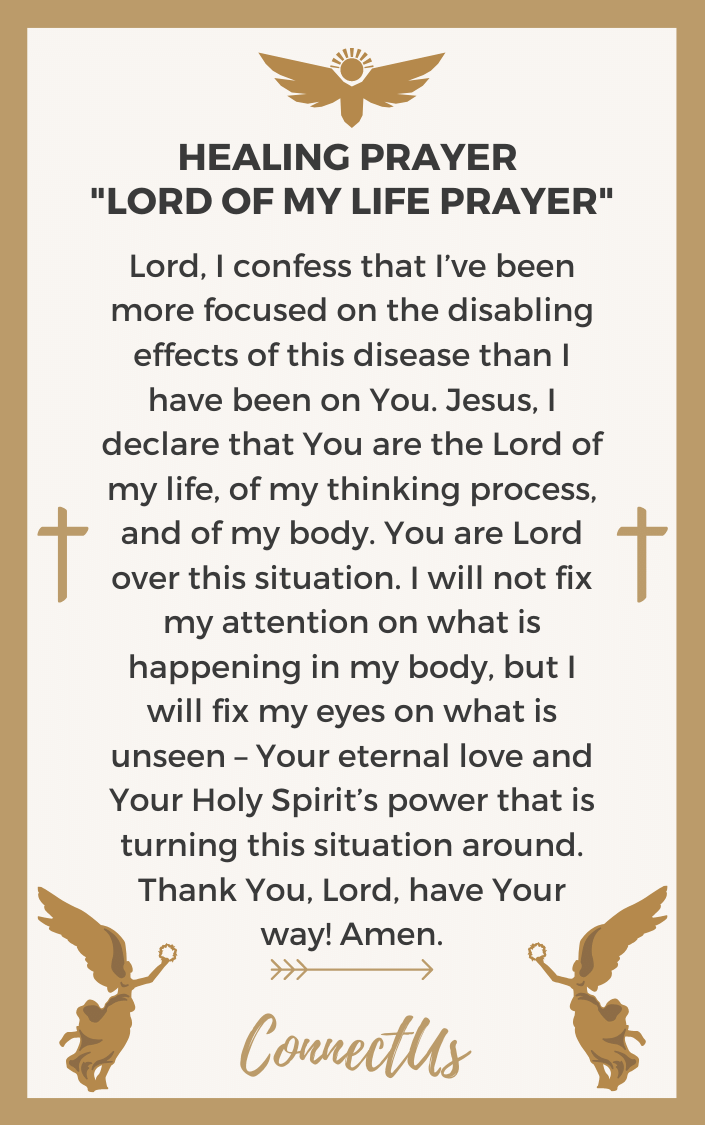 HEALING PRAYER
"LORD OF MY LIFE PRAYER"

Lord, I confess that I've been more focused on the disabling effects of this disease than I have been on You. Jesus, I declare that You are the Lord of my life, of my thinking process, and of my body. You are Lord over this situation. I will not fix my attention on what is happening in my body, but I will fix my eyes on what is unseen – Your eternal love and Your Holy Spirit's power that is turning this situation around. Thank You, Lord, have Your way! Amen.

ConnectUs